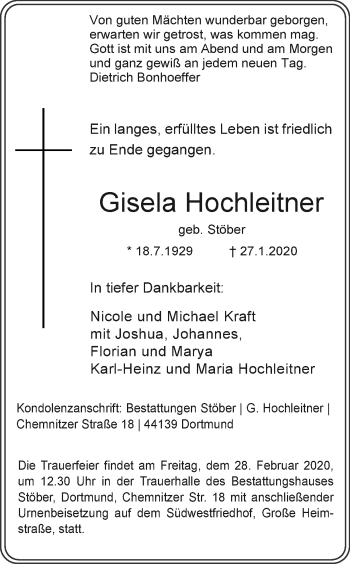 Von guten Mächten wunderbar geborgen,
erwarten wir getrost, was kommen mag.
Gott ist mit uns am Abend und am Morgen
und ganz gewiß an jedem neuen Tag.
Dietrich Bonhoeffer

Ein langes, erfülltes Leben ist friedlich zu Ende gegangen.

Gisela Hochleitner

geb. Stöber

* 18.7.1929 † 27.1.2020

In tiefer Dankbarkeit:

Nicole und Michael Kraft
mit Joshua, Johannes,
Florian und Marya
Karl-Heinz und Maria Hochleitner

Kondolenzanschrift: Bestattungen Stöber | G. Hochleitner | Chemnitzer Straße 18 | 44139 Dortmund

Die Trauerfeier findet am Freitag, dem 28. Februar 2020, um 12.30 Uhr in der Trauerhalle des Bestattungshauses Stöber, Dortmund, Chemnitzer Str. 18 mit anschließender Urnenbeisetzung auf dem Südwestfriedhof, Große Heimstraße, statt.